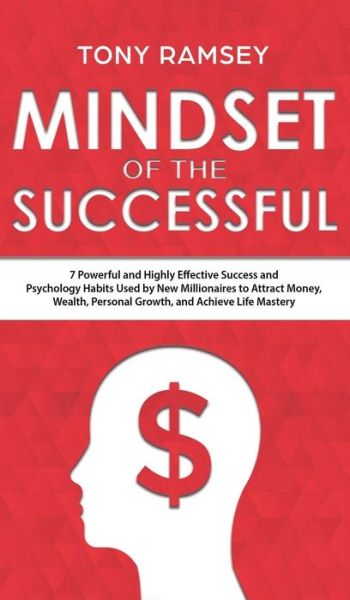 TONY RAMSEY

MINDSET
OF THE
SUCCESSFUL

7 Powerful and Highly Effective Success and Psychology Habits Used by New Millionaires to Attract Money, Wealth, Personal Growth, and Achieve Life Mastery

$